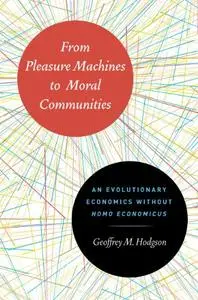 From Pleasure Machines to Moral Communities

AN EVOLUTIONARY ECONOMICS WITHOUT HOMO ECONOMICUS

Geoffrey M. Hodgson